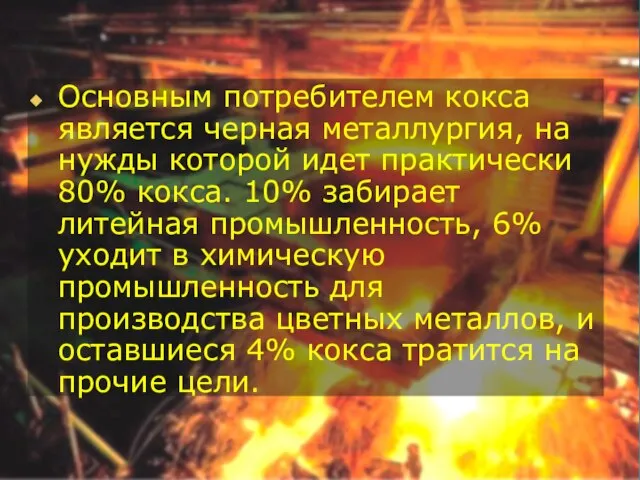 Основным потребителем кокса является черная металлургия, на нужды которой идет практически 80% кокса. 10% забирает литейная промышленность, 6% уходит в химическую промышленность для производства цветных металлов, и оставшиеся 4% кокса тратится на прочие цели.